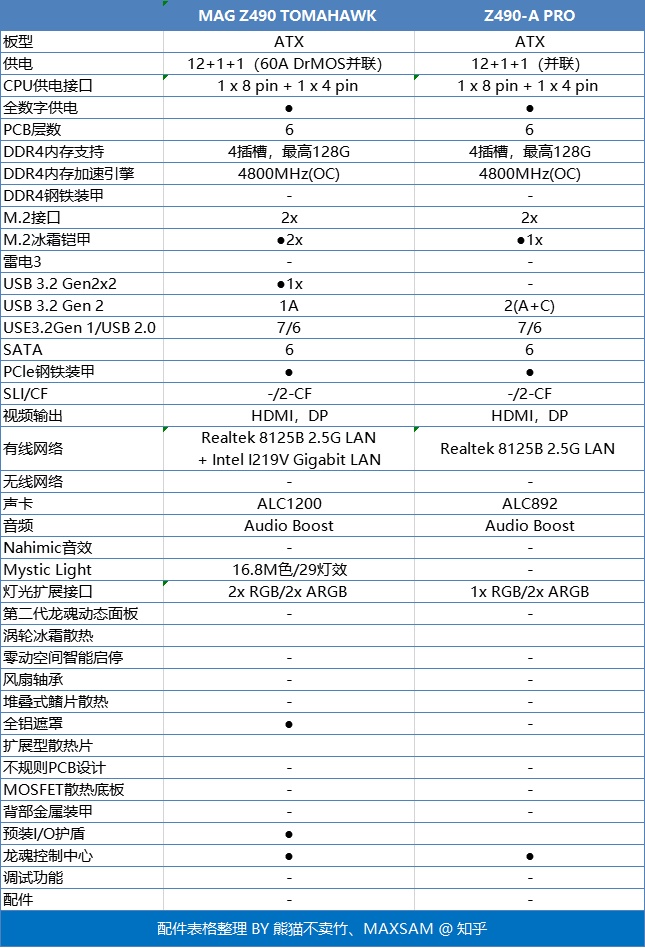 | | MAG Z490 TOMAHAWK | Z490-A PRO |
|---|---|---|
| 板型 | ATX | ATX |
| 供电 | 12+1+1（60A DrMOS并联） | 12+1+1（并联） |
| CPU供电接口 | 1 x 8 pin + 1 x 4 pin | 1 x 8 pin + 1 x 4 pin |
| 全数字供电 | ● | ● |
| PCB层数 | 6 | 6 |
| DDR4内存支持 | 4插槽，最高128G | 4插槽，最高128G |
| DDR4内存加速引擎 | 4800MHz(OC) | 4800MHz(OC) |
| DDR4钢铁装甲 | - | - |
| M.2接口 | 2x | 2x |
| M.2冰霜铠甲 | ●2x | ●1x |
| 雷电3 | - | - |
| USB 3.2 Gen2x2 | ●1x | - |
| USB 3.2 Gen 2 | 1A | 2(A+C) |
| USE3.2Gen 1/USB 2.0 | 7/6 | 7/6 |
| SATA | 6 | 6 |
| PCIe钢铁装甲 | ● | ● |
| SLI/CF | -/2-CF | -/2-CF |
| 视频输出 | HDMI，DP | HDMI，DP |
| 有线网络 | Realtek 8125B 2.5G LAN + Intel I219V Gigabit LAN | Realtek 8125B 2.5G LAN |
| 无线网络 | - | - |
| 声卡 | ALC1200 | ALC892 |
| 音频 | Audio Boost | Audio Boost |
| Nahimic音效 | - | - |
| Mystic Light | 16.8M色/29灯效 | - |
| 灯光扩展接口 | 2x RGB/2x ARGB | 1x RGB/2x ARGB |
| 第二代龙魂动态面板 | - | - |
| 涡轮冰霜散热 | | |
| 零动空间智能启停 | - | - |
| 风扇轴承 | - | - |
| 堆叠式鳍片散热 | - | - |
| 全铝遮罩 | ● | - |
| 扩展型散热片 | | |
| 不规则PCB设计 | - | - |
| MOSFET散热底板 | - | - |
| 背部金属装甲 | - | - |
| 预装I/O护盾 | ● | |
| 龙魂控制中心 | ● | ● |
| 调试功能 | - | - |
| 配件 | - | - |

配件表格整理 BY 熊猫不卖竹、MAXSAM @ 知乎